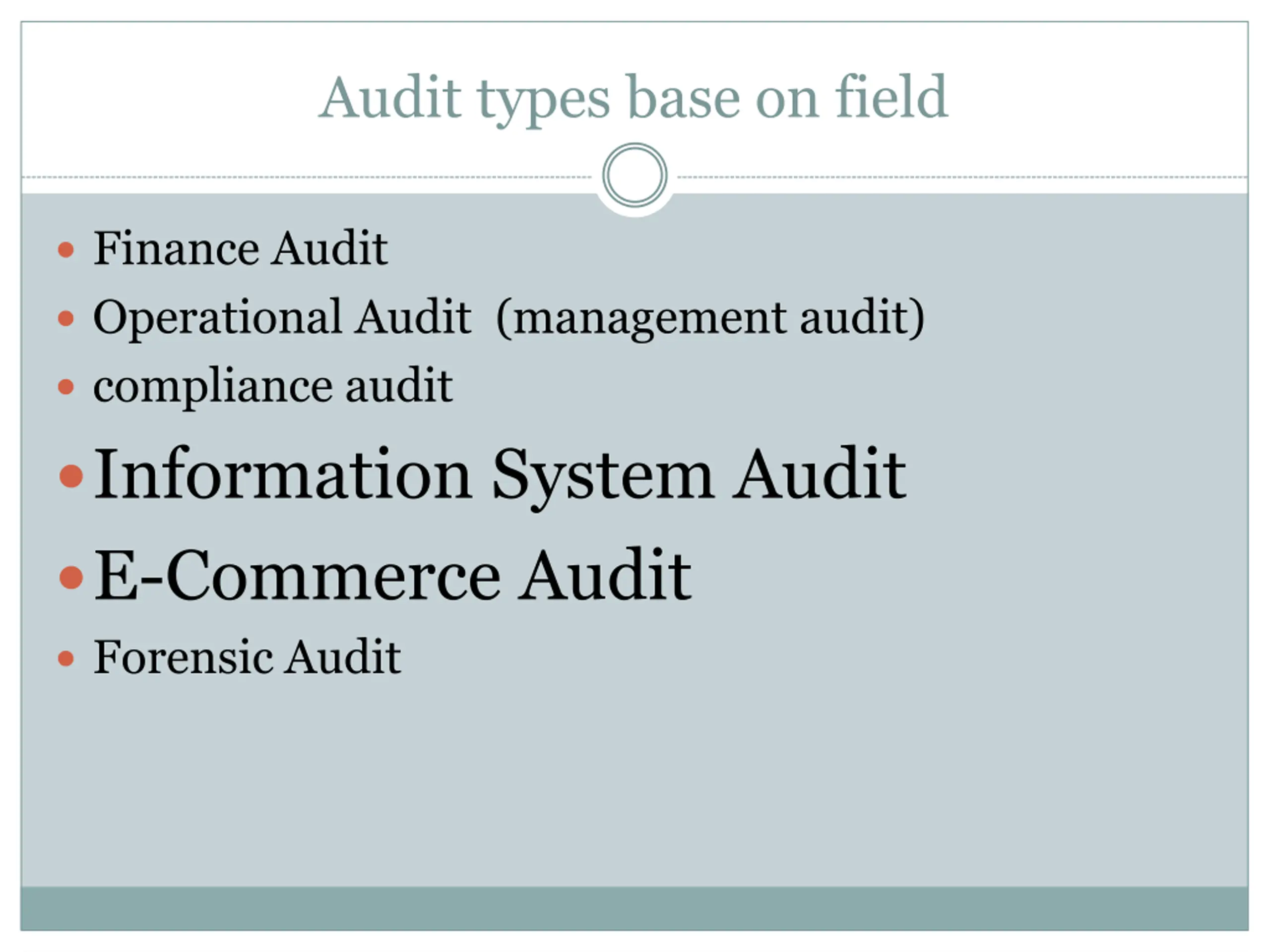 Audit types base on field

• Finance Audit
• Operational Audit (management audit)
• compliance audit
• Information System Audit
• E-Commerce Audit
• Forensic Audit